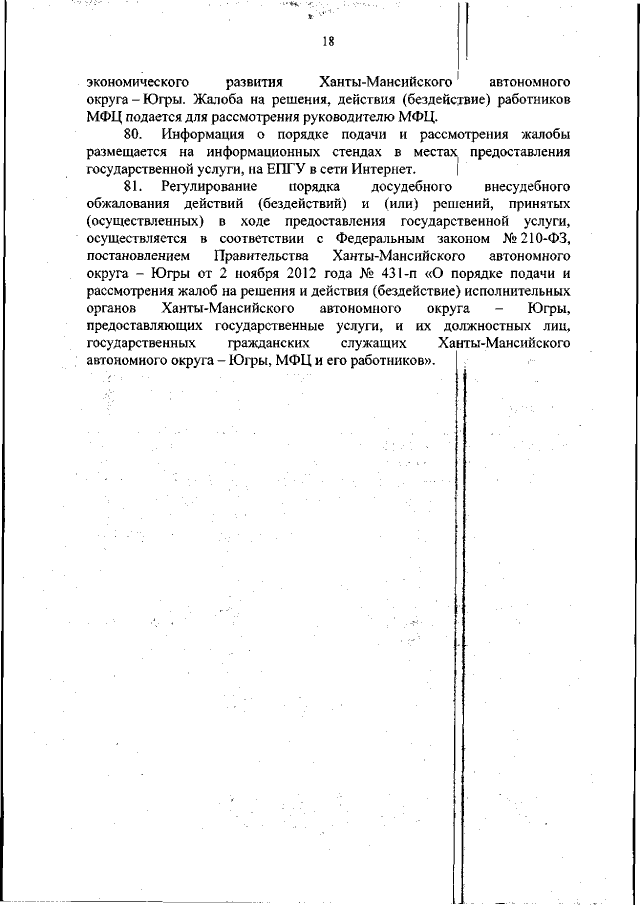 18

экономического развития Ханты-Мансийского автономного округа – Югры. Жалоба на решения, действия (бездействие) работников МФЦ подается для рассмотрения руководителю МФЦ.

80. Информация о порядке подачи и рассмотрения жалобы размещается на информационных стендах в местах предоставления государственной услуги, на ЕПГУ в сети Интернет.

81. Регулирование порядка досудебного внесудебного обжалования действий (бездействий) и (или) решений, принятых (осуществленных) в ходе предоставления государственной услуги, осуществляется в соответствии с Федеральным законом № 210-ФЗ, постановлением Правительства Ханты-Мансийского автономного округа – Югры от 2 ноября 2012 года № 431-п «О порядке подачи и рассмотрения жалоб на решения и действия (бездействие) исполнительных органов Ханты-Мансийского автономного округа – Югры, предоставляющих государственные услуги, и их должностных лиц, государственных гражданских служащих Ханты-Мансийского автономного округа – Югры, МФЦ и его работников».